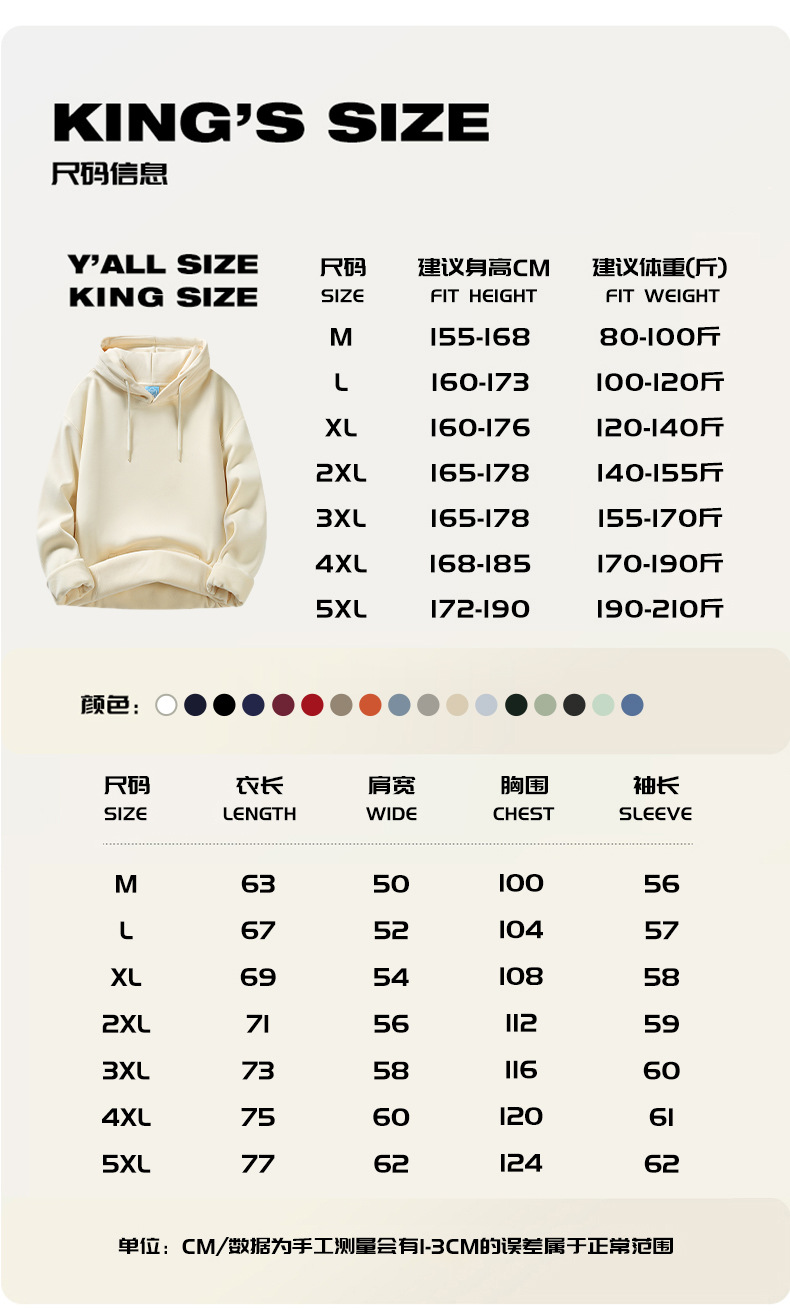 KING'S SIZE
尺码信息

Y'ALL SIZE
KING SIZE

| 尺码 SIZE | 建议身高CM FIT HEIGHT | 建议体重(斤) FIT WEIGHT |
|---|---|---|
| M | 155-168 | 80-100斤 |
| L | 160-173 | 100-120斤 |
| XL | 160-176 | 120-140斤 |
| 2XL | 165-178 | 140-155斤 |
| 3XL | 165-178 | 155-170斤 |
| 4XL | 168-185 | 170-190斤 |
| 5XL | 172-190 | 190-210斤 |

颜色:

| 尺码 SIZE | 衣长 LENGTH | 肩宽 WIDE | 胸围 CHEST | 袖长 SLEEVE |
|---|---|---|---|---|
| M | 63 | 50 | 100 | 56 |
| L | 67 | 52 | 104 | 57 |
| XL | 69 | 54 | 108 | 58 |
| 2XL | 71 | 56 | 112 | 59 |
| 3XL | 73 | 58 | 116 | 60 |
| 4XL | 75 | 60 | 120 | 61 |
| 5XL | 77 | 62 | 124 | 62 |

单位:CM/数据为手工测量会有1-3CM的误差属于正常范围